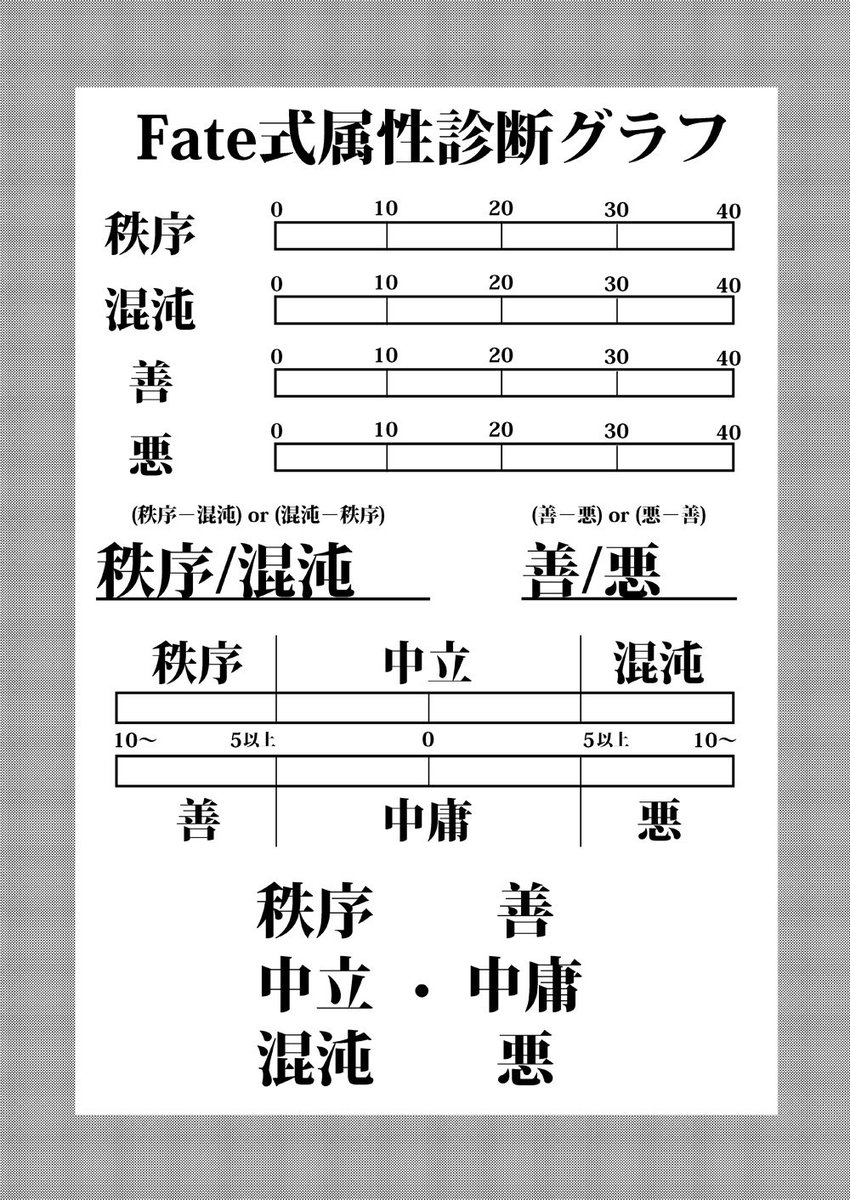 Fate式属性診断グラフ

秩序 0 10 20 30 40

混沌 0 10 20 30 40

善 0 10 20 30 40

悪 0 10 20 30 40

(秩序－混沌) or (混沌－秩序)

秩序/混沌

(善－悪) or (悪－善)

善/悪

秩序 中立 混沌

10～ 5以上 0 5以上 10～

善 中庸 悪

秩序 善
中立 ・ 中庸
混沌 悪